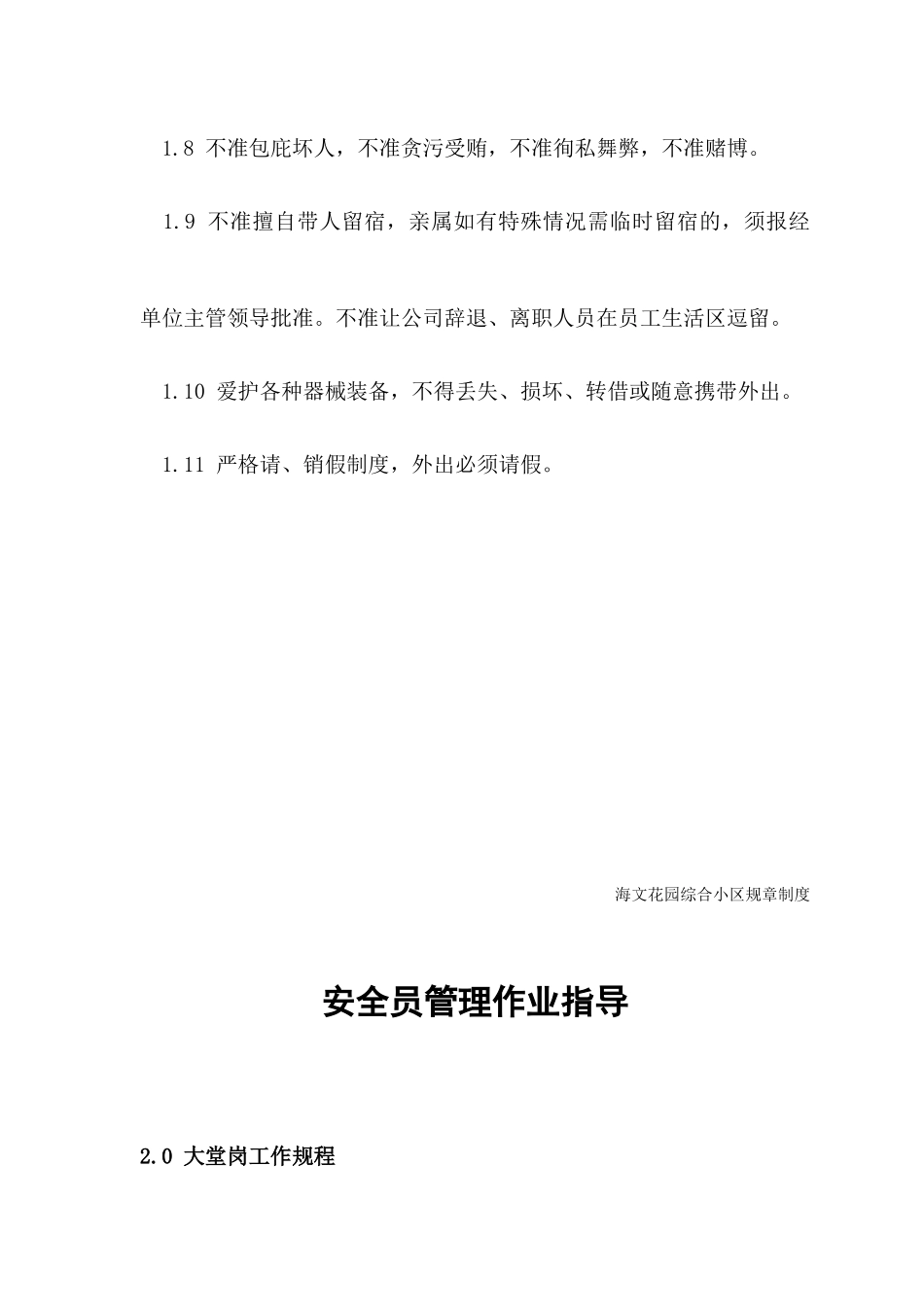 1.8 不准包庇坏人，不准贪污受贿，不准徇私舞弊，不准赌博。

1.9 不准擅自带人留宿，亲属如有特殊情况需临时留宿的，须报经单位主管领导批准。不准让公司辞退、离职人员在员工生活区逗留。

1.10 爱护各种器械装备，不得丢失、损坏、转借或随意携带外出。

1.11 严格请、销假制度，外出必须请假。

海文花园综合小区规章制度

安全员管理作业指导

2.0 大堂岗工作规程